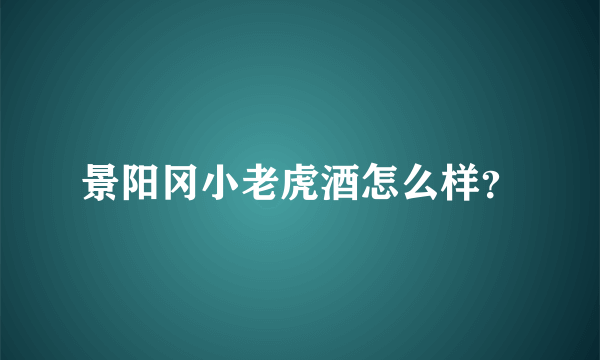 景阳冈小老虎酒怎么样?